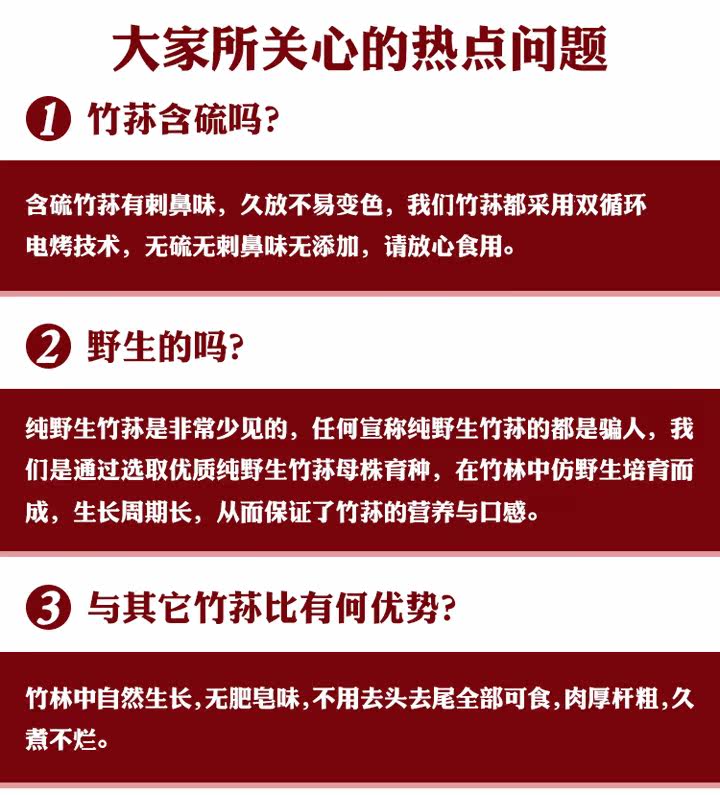 大家所关心的热点问题

1 竹荪含硫吗?

含硫竹荪有刺鼻味，久放不易变色，我们竹荪都采用双循环电烤技术，无硫无刺鼻味无添加，请放心食用。

2 野生的吗?

纯野生竹荪是非常少见的，任何宣称纯野生竹荪的都是骗人，我们是通过选取优质纯野生竹荪母株育种，在竹林中仿野生培育而成，生长周期长，从而保证了竹荪的营养与口感。

3 与其它竹荪比有何优势?

竹林中自然生长,无肥皂味,不用去头去尾全部可食,肉厚杆粗,久煮不烂。